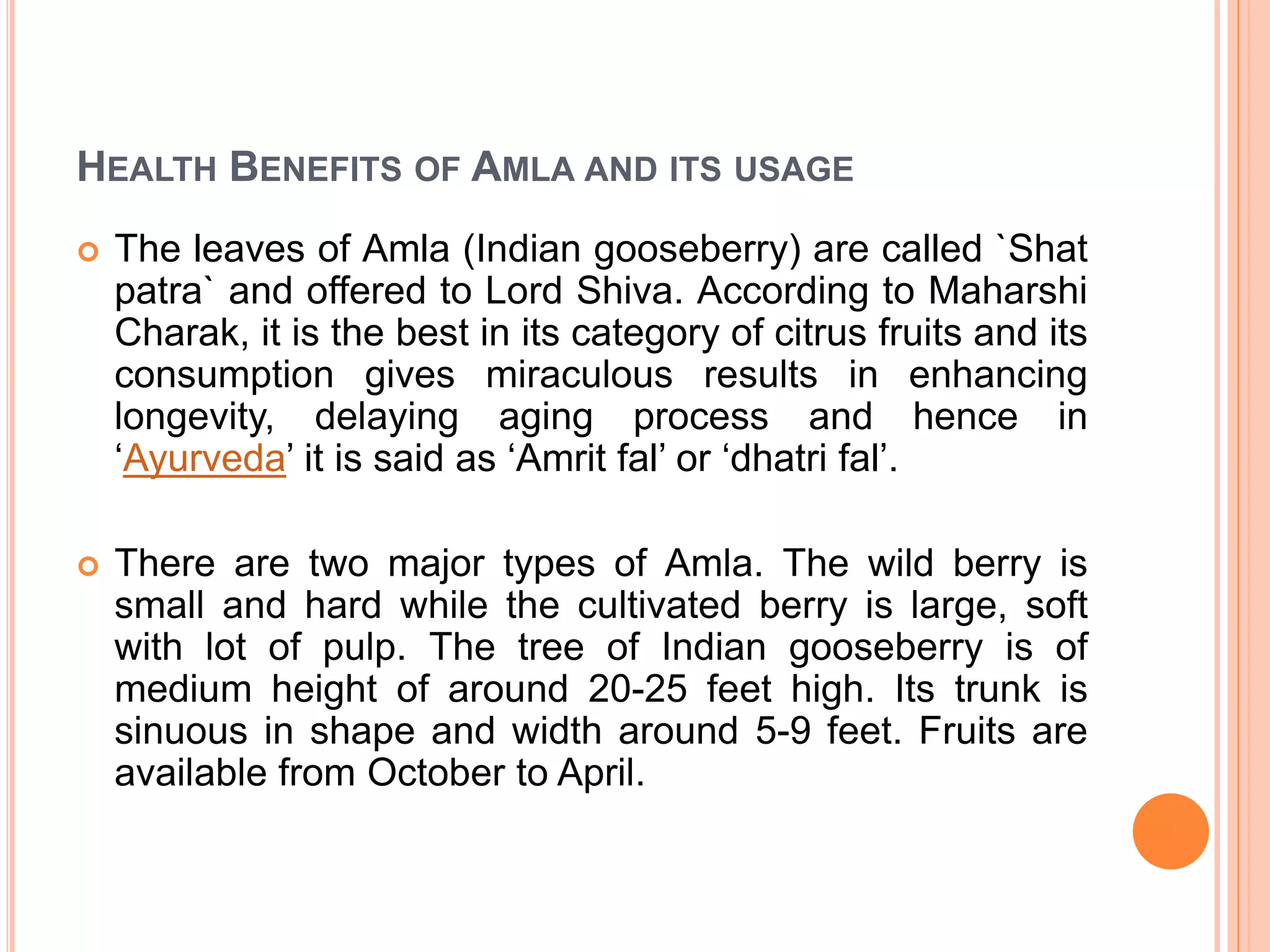 HEALTH BENEFITS OF AMLA AND ITS USAGE

The leaves of Amla (Indian gooseberry) are called `Shat patra` and offered to Lord Shiva. According to Maharshi Charak, it is the best in its category of citrus fruits and its consumption gives miraculous results in enhancing longevity, delaying aging process and hence in ‘Ayurveda’ it is said as ‘Amrit fal’ or ‘dhatri fal’.

There are two major types of Amla. The wild berry is small and hard while the cultivated berry is large, soft with lot of pulp. The tree of Indian gooseberry is of medium height of around 20-25 feet high. Its trunk is sinuous in shape and width around 5-9 feet. Fruits are available from October to April.